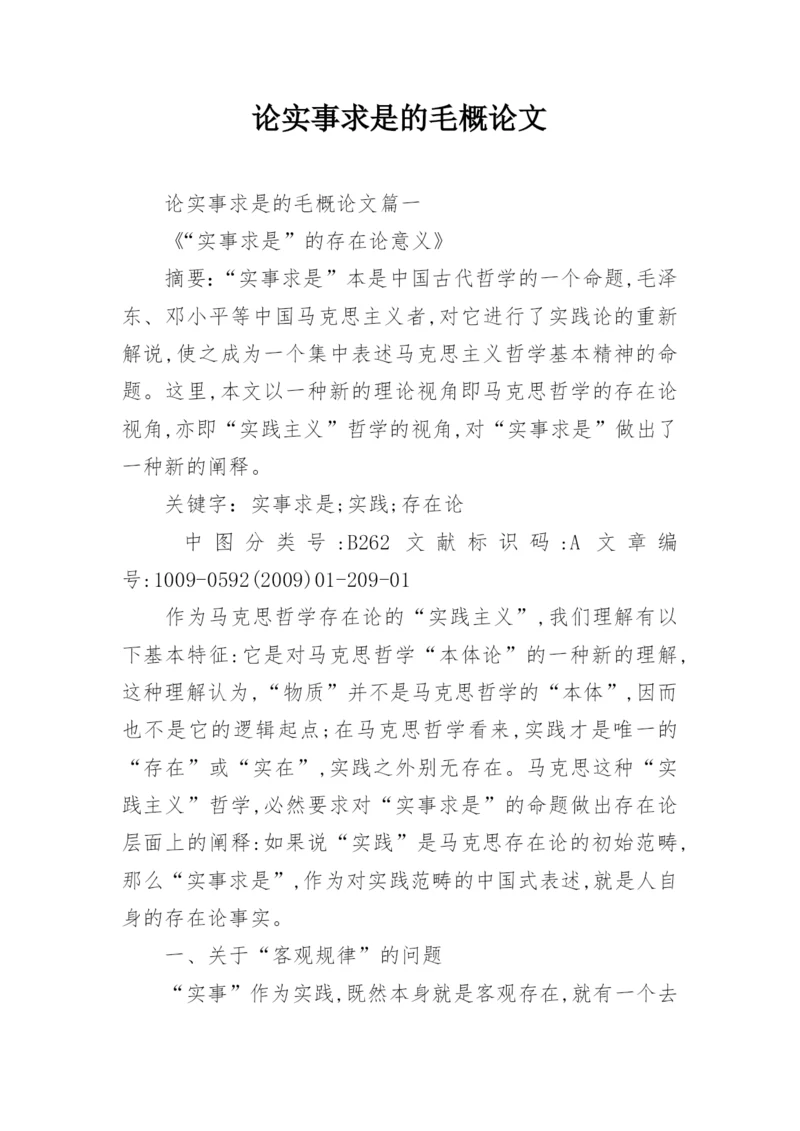 论实事求是的毛概论文

论实事求是的毛概论文篇一

《“实事求是”的存在论意义》

摘要:“实事求是”本是中国古代哲学的一个命题,毛泽东、邓小平等中国马克思主义者,对它进行了实践论的重新解说,使之成为一个集中表述马克思主义哲学基本精神的命题。这里,本文以一种新的理论视角即马克思哲学的存在论视角,亦即“实践主义”哲学的视角,对“实事求是”做出了一种新的阐释。

关键字:实事求是;实践;存在论

中图分类号:B262 文献标识码:A 文章编号:1009-0592(2009)01-209-01

作为马克思哲学存在论的“实践主义”,我们理解有以下基本特征:它是对马克思哲学“本体论”的一种新的理解,这种理解认为,“物质”并不是马克思哲学的“本体”,因而也不是它的逻辑起点;在马克思哲学看来,实践才是唯一的“存在”或“实在”,实践之外别无存在。马克思这种“实践主义”哲学,必然要求对“实事求是”的命题做出存在论层面上的阐释:如果说“实践”是马克思存在论的初始范畴,那么“实事求是”,作为对实践范畴的中国式表述,就是人自身的存在论事实。

一、关于“客观规律”的问题

“实事”作为实践,既然本身就是客观存在,就有一个去